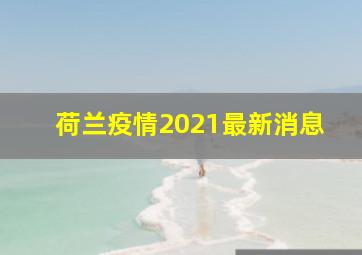 荷兰疫情2021最新消息